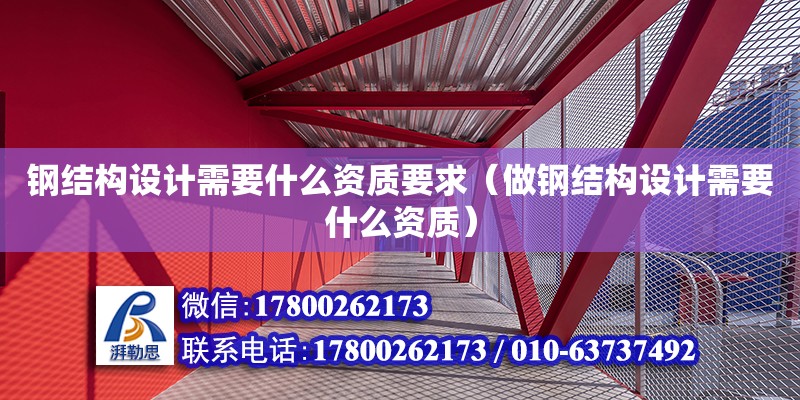 钢结构设计需要什么资质要求（做钢结构设计需要什么资质）

湃勒思

微信：17800262173

联系电话：17800262173 / 010-63737492